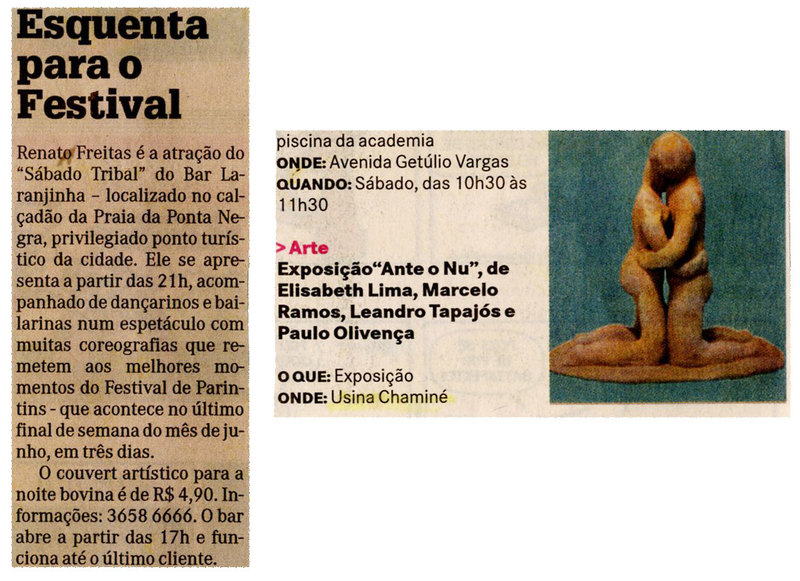 Esquenta para o Festival

Renato Freitas é a atração do "Sábado Tribal" do Bar Laranjinha - localizado no calçadão da Praia da Ponta Negra, privilegiado ponto turístico da cidade. Ele se apresenta a partir das 21h, acompanhado de dançarinos e bailarinas num espetáculo com muitas coreografias que remetem aos melhores momentos do Festival de Parintins - que acontece no último final de semana do mês de junho, em três dias.

O couvert artístico para a noite bovina é de R$ 4,90. Informações: 3658 6666. O bar abre a partir das 17h e funciona até o último cliente.

piscina da academia
ONDE: Avenida Getúlio Vargas
QUANDO: Sábado, das 10h30 às 11h30

> Arte
Exposição"Ante o Nu", de Elisabeth Lima, Marcelo Ramos, Leandro Tapajós e Paulo Olivença

O QUE: Exposição
ONDE: Usina Chaminé